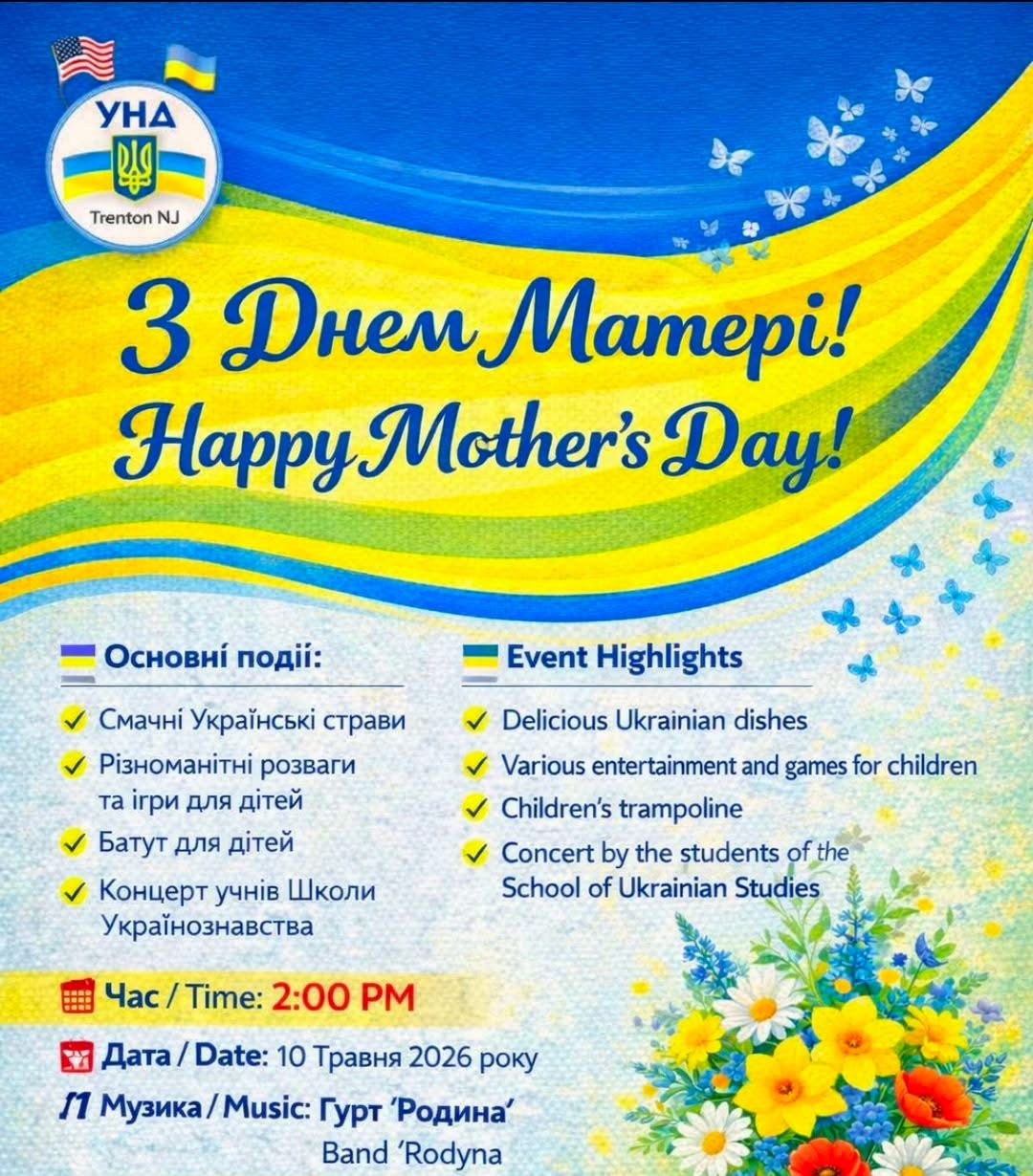 УНД
Trenton NJ

З Днем Матері!
Happy Mother's Day!

Основні події:

✓ Смачні Українські страви
✓ Різноманітні розваги та ігри для дітей
✓ Батут для дітей
✓ Концерт учнів Школи Українознавства

Event Highlights

✓ Delicious Ukrainian dishes
✓ Various entertainment and games for children
✓ Children's trampoline
✓ Concert by the students of the School of Ukrainian Studies

Час / Time: 2:00 PM

Дата / Date: 10 Травня 2026 року

Музика / Music: Гурт 'Родина'
Band 'Rodyna